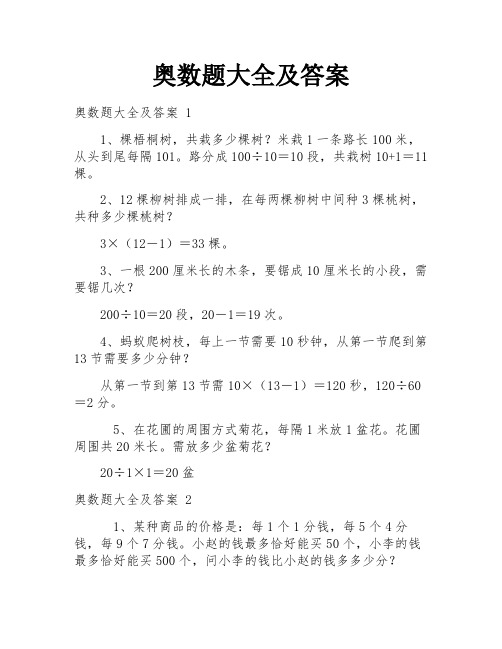 奥数题大全及答案

奥数题大全及答案 1

1、棵梧桐树，共栽多少棵树？米栽 1 一条路长 100 米，从头到尾每隔 101。路分成 100÷10＝10 段，共栽树 10+1＝11 棵。

2、12 棵柳树排成一排，在每两棵柳树中间种 3 棵桃树，共种多少棵桃树？

3×（12－1）＝33 棵。

3、一根 200 厘米长的木条，要锯成 10 厘米长的小段，需要锯几次？

200÷10＝20 段，20－1＝19 次。

4、蚂蚁爬树枝，每上一节需要 10 秒钟，从第一节爬到第 13 节需要多少分钟？

从第一节到第 13 节需 10×（13－1）＝120 秒，120÷60＝2 分。

5、在花圃的周围方式菊花，每隔 1 米放 1 盆花。花圃周围共 20 米长。需放多少盆菊花？

20÷1×1＝20 盆

奥数题大全及答案 2

1、某种商品的价格是：每 1 个 1 分钱，每 5 个 4 分钱，每 9 个 7 分钱。小赵的钱最多恰好能买 50 个，小李的钱最多恰好能买 500 个，问小李的钱比小赵的钱多多少分？